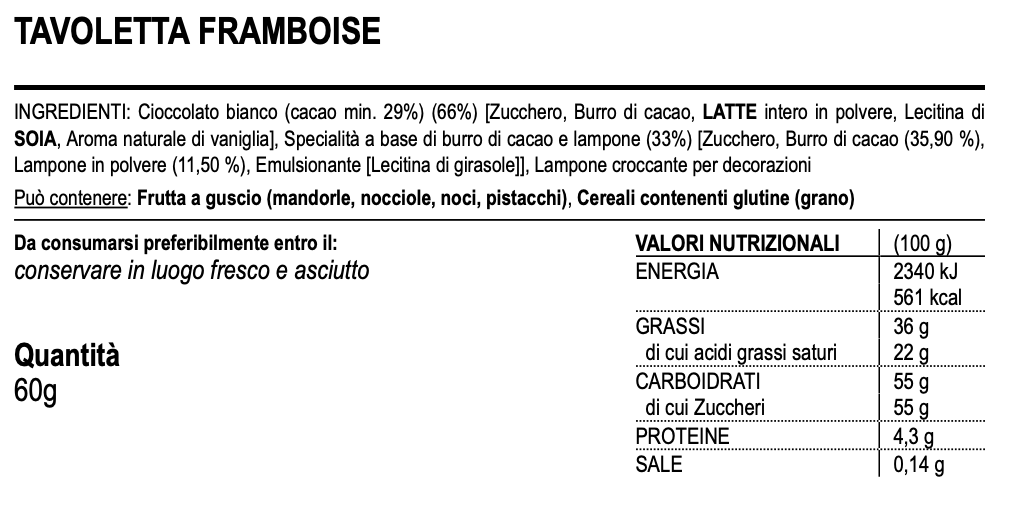 TAVOLETTA FRAMBOISE

INGREDIENTI: Cioccolato bianco (cacao min. 29%) (66%) [Zucchero, Burro di cacao, LATTE intero in polvere, Lecitina di SOIA, Aroma naturale di vaniglia], Specialità a base di burro di cacao e lampone (33%) [Zucchero, Burro di cacao (35,90 %), Lampone in polvere (11,50 %), Emulsionante [Lecitina di girasole]], Lampone croccante per decorazioni

Può contenere: Frutta a guscio (mandorle, nocciole, noci, pistacchi), Cereali contenenti glutine (grano)

Da consumarsi preferibilmente entro il:
conservare in luogo fresco e asciutto

Quantità
60g

| VALORI NUTRIZIONALI | (100 g) |
|---|---|
| ENERGIA | 2340 kJ |
| | 561 kcal |
| GRASSI | 36 g |
| di cui acidi grassi saturi | 22 g |
| CARBOIDRATI | 55 g |
| di cui Zuccheri | 55 g |
| PROTEINE | 4,3 g |
| SALE | 0,14 g |